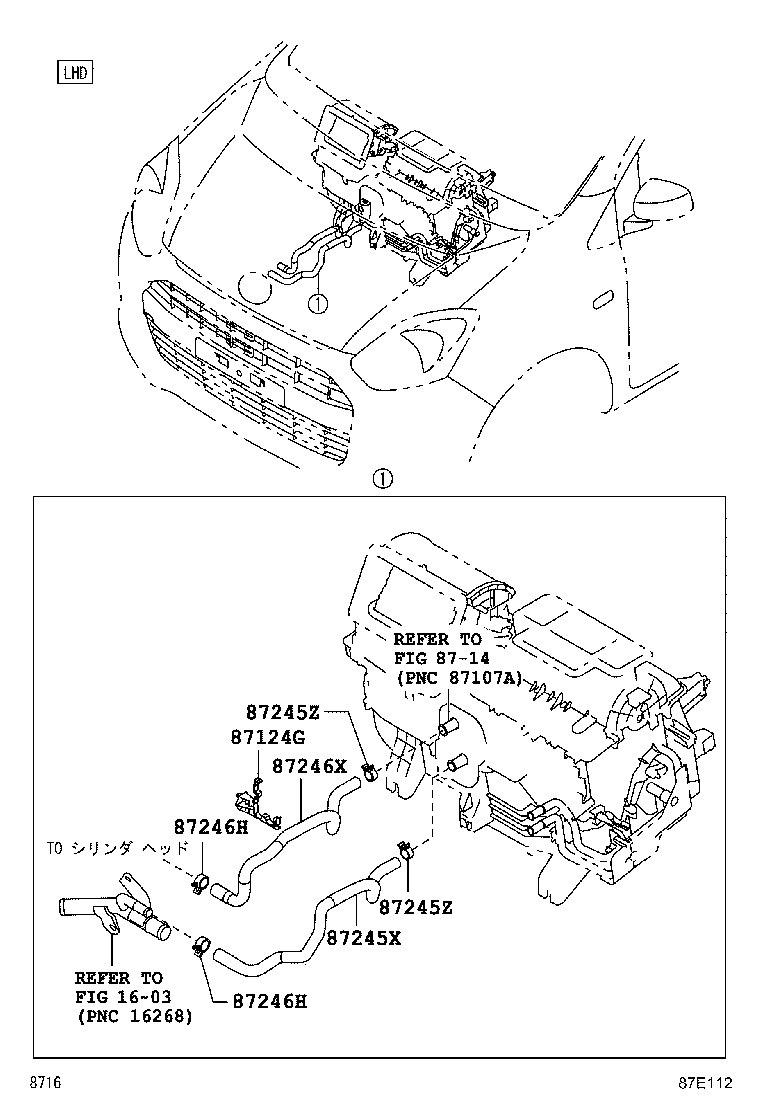 LHD

①

①

REFER TO FIG 87-14 (PNC 87107A)

87245Z

87124G

87246X

87246H

TO シリンダ ヘッド

87245Z

87245X

REFER TO FIG 16-03 (PNC 16268)

87246H

8716

87E112